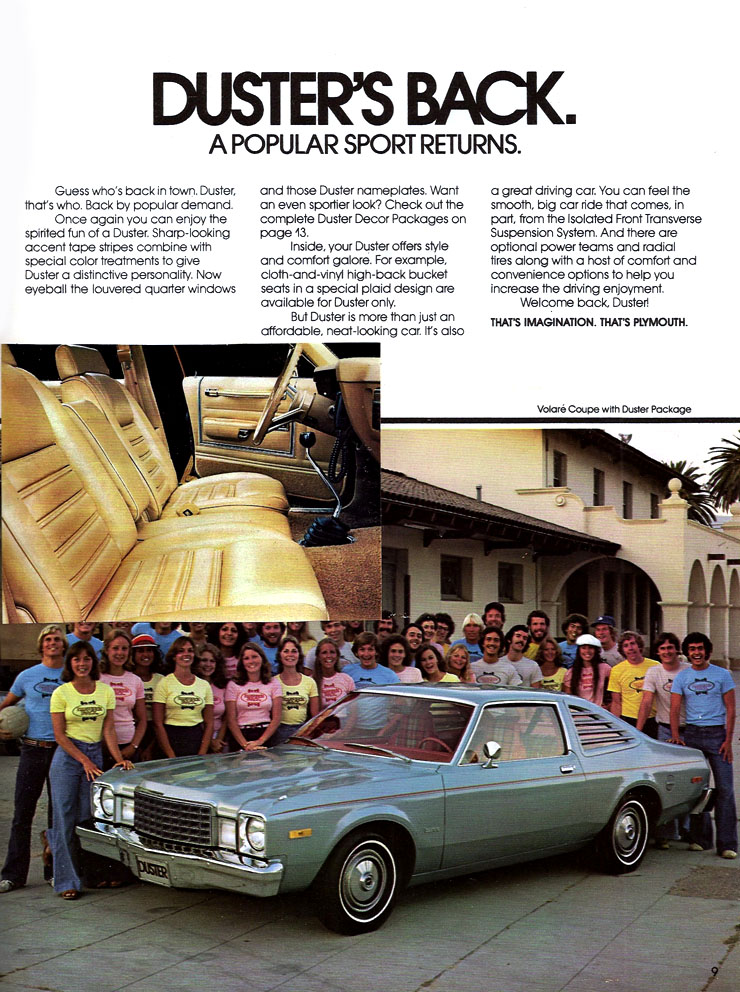 DUSTER'S BACK.
A POPULAR SPORT RETURNS.

Guess who's back in town. Duster, that's who. Back by popular demand.

Once again you can enjoy the spirited fun of a Duster. Sharp-looking accent tape stripes combine with special color treatments to give Duster a distinctive personality. Now eyeball the louvered quarter windows and those Duster nameplates. Want an even sportier look? Check out the complete Duster Decor Packages on page 13.

Inside, your Duster offers style and comfort galore. For example, cloth-and-vinyl high-back bucket seats in a special plaid design are available for Duster only.

But Duster is more than just an affordable, neat-looking car. It's also a great driving car. You can feel the smooth, big car ride that comes, in part, from the Isolated Front Transverse Suspension System. And there are optional power teams and radial tires along with a host of comfort and convenience options to help you increase the driving enjoyment.

Welcome back, Duster!

THAT'S IMAGINATION. THAT'S PLYMOUTH.

Volaré Coupe with Duster Package

DUSTER

9